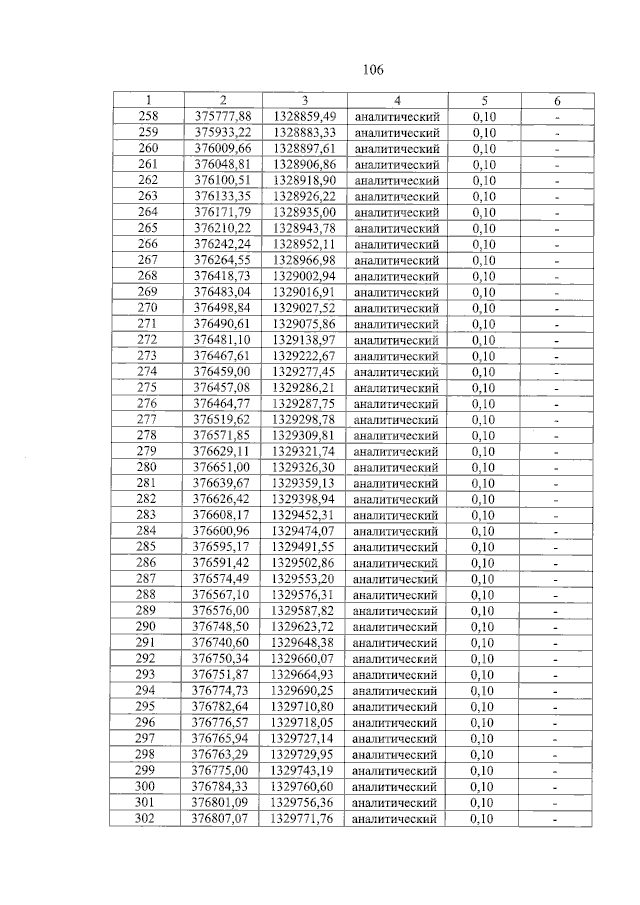 106

| 1 | 2 | 3 | 4 | 5 | 6 |
|---|---|---|---|---|---|
| 258 | 375777,88 | 1328859,49 | аналитический | 0,10 | - |
| 259 | 375933,22 | 1328883,33 | аналитический | 0,10 | - |
| 260 | 376009,66 | 1328897,61 | аналитический | 0,10 | - |
| 261 | 376048,81 | 1328906,86 | аналитический | 0,10 | - |
| 262 | 376100,51 | 1328918,90 | аналитический | 0,10 | - |
| 263 | 376133,35 | 1328926,22 | аналитический | 0,10 | - |
| 264 | 376171,79 | 1328935,00 | аналитический | 0,10 | - |
| 265 | 376210,22 | 1328943,78 | аналитический | 0,10 | - |
| 266 | 376242,24 | 1328952,11 | аналитический | 0,10 | - |
| 267 | 376264,55 | 1328966,98 | аналитический | 0,10 | - |
| 268 | 376418,73 | 1329002,94 | аналитический | 0,10 | - |
| 269 | 376483,04 | 1329016,91 | аналитический | 0,10 | - |
| 270 | 376498,84 | 1329027,52 | аналитический | 0,10 | - |
| 271 | 376490,61 | 1329075,86 | аналитический | 0,10 | - |
| 272 | 376481,10 | 1329138,97 | аналитический | 0,10 | - |
| 273 | 376467,61 | 1329222,67 | аналитический | 0,10 | - |
| 274 | 376459,00 | 1329277,45 | аналитический | 0,10 | - |
| 275 | 376457,08 | 1329286,21 | аналитический | 0,10 | - |
| 276 | 376464,77 | 1329287,75 | аналитический | 0,10 | - |
| 277 | 376519,62 | 1329298,78 | аналитический | 0,10 | - |
| 278 | 376571,85 | 1329309,81 | аналитический | 0,10 | - |
| 279 | 376629,11 | 1329321,74 | аналитический | 0,10 | - |
| 280 | 376651,00 | 1329326,30 | аналитический | 0,10 | - |
| 281 | 376639,67 | 1329359,13 | аналитический | 0,10 | - |
| 282 | 376626,42 | 1329398,94 | аналитический | 0,10 | - |
| 283 | 376608,17 | 1329452,31 | аналитический | 0,10 | - |
| 284 | 376600,96 | 1329474,07 | аналитический | 0,10 | - |
| 285 | 376595,17 | 1329491,55 | аналитический | 0,10 | - |
| 286 | 376591,42 | 1329502,86 | аналитический | 0,10 | - |
| 287 | 376574,49 | 1329553,20 | аналитический | 0,10 | - |
| 288 | 376567,10 | 1329576,31 | аналитический | 0,10 | - |
| 289 | 376576,00 | 1329587,82 | аналитический | 0,10 | - |
| 290 | 376748,50 | 1329623,72 | аналитический | 0,10 | - |
| 291 | 376740,60 | 1329648,38 | аналитический | 0,10 | - |
| 292 | 376750,34 | 1329660,07 | аналитический | 0,10 | - |
| 293 | 376751,87 | 1329664,93 | аналитический | 0,10 | - |
| 294 | 376774,73 | 1329690,25 | аналитический | 0,10 | - |
| 295 | 376782,64 | 1329710,80 | аналитический | 0,10 | - |
| 296 | 376776,57 | 1329718,05 | аналитический | 0,10 | - |
| 297 | 376765,94 | 1329727,14 | аналитический | 0,10 | - |
| 298 | 376763,29 | 1329729,95 | аналитический | 0,10 | - |
| 299 | 376775,00 | 1329743,19 | аналитический | 0,10 | - |
| 300 | 376784,33 | 1329760,60 | аналитический | 0,10 | - |
| 301 | 376801,09 | 1329756,36 | аналитический | 0,10 | - |
| 302 | 376807,07 | 1329771,76 | аналитический | 0,10 | - |